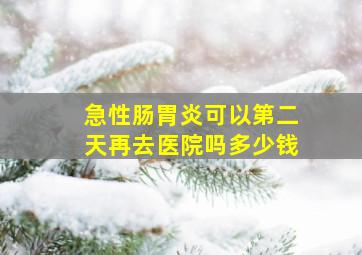 急性肠胃炎可以第二天再去医院吗多少钱